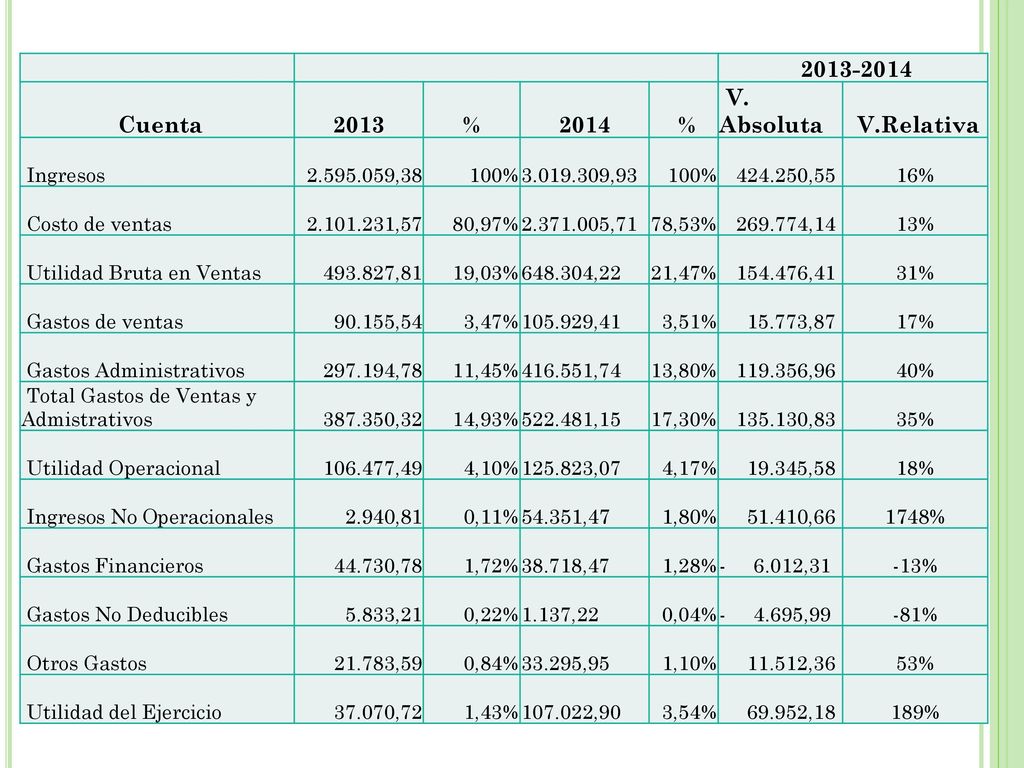 |  |  |  |  |  | 2013-2014 |  |
|---|---|---|---|---|---|---|
| Cuenta | 2013 | % | 2014 | % | V. Absoluta | V.Relativa |
| Ingresos | 2.595.059,38 | 100% | 3.019.309,93 | 100% | 424.250,55 | 16% |
| Costo de ventas | 2.101.231,57 | 80,97% | 2.371.005,71 | 78,53% | 269.774,14 | 13% |
| Utilidad Bruta en Ventas | 493.827,81 | 19,03% | 648.304,22 | 21,47% | 154.476,41 | 31% |
| Gastos de ventas | 90.155,54 | 3,47% | 105.929,41 | 3,51% | 15.773,87 | 17% |
| Gastos Administrativos | 297.194,78 | 11,45% | 416.551,74 | 13,80% | 119.356,96 | 40% |
| Total Gastos de Ventas y Admistrativos | 387.350,32 | 14,93% | 522.481,15 | 17,30% | 135.130,83 | 35% |
| Utilidad Operacional | 106.477,49 | 4,10% | 125.823,07 | 4,17% | 19.345,58 | 18% |
| Ingresos No Operacionales | 2.940,81 | 0,11% | 54.351,47 | 1,80% | 51.410,66 | 1748% |
| Gastos Financieros | 44.730,78 | 1,72% | 38.718,47 | 1,28% | - 6.012,31 | -13% |
| Gastos No Deducibles | 5.833,21 | 0,22% | 1.137,22 | 0,04% | - 4.695,99 | -81% |
| Otros Gastos | 21.783,59 | 0,84% | 33.295,95 | 1,10% | 11.512,36 | 53% |
| Utilidad del Ejercicio | 37.070,72 | 1,43% | 107.022,90 | 3,54% | 69.952,18 | 189% |